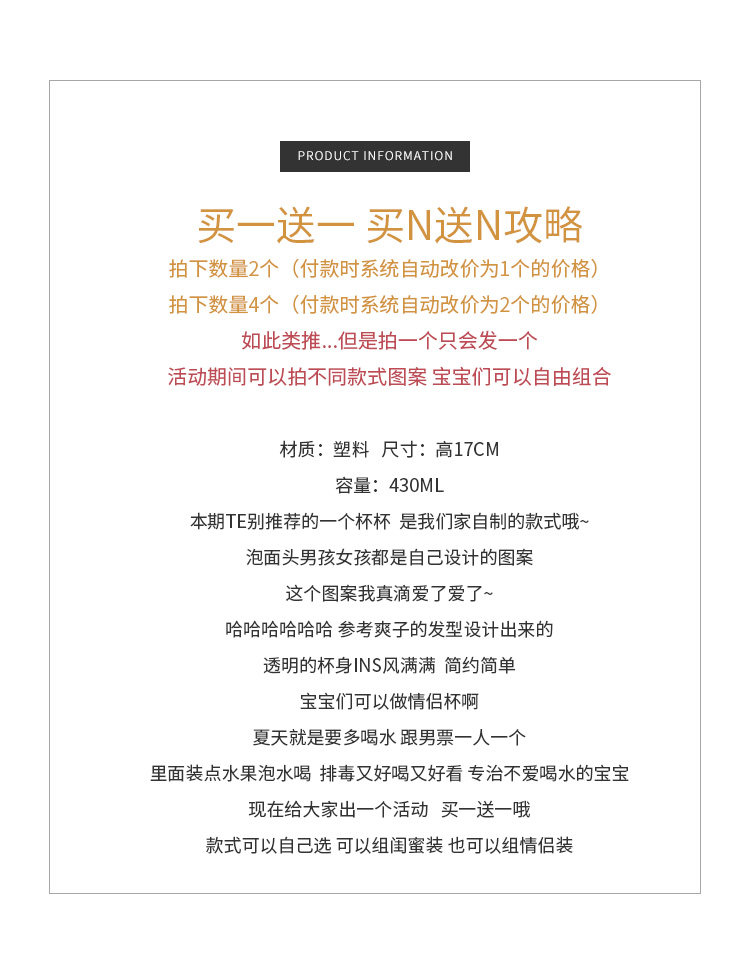 PRODUCT INFORMATION

买一送一 买N送N攻略

拍下数量2个（付款时系统自动改价为1个的价格）

拍下数量4个（付款时系统自动改价为2个的价格）

如此类推...但是拍一个只会发一个

活动期间可以拍不同款式图案 宝宝们可以自由组合

材质：塑料 尺寸：高17CM

容量：430ML

本期TE别推荐的一个杯杯 是我们家自制的款式哦~

泡面头男孩女孩都是自己设计的图案

这个图案我真滴爱了爱了~

哈哈哈哈哈哈 参考爽子的发型设计出来的

透明的杯身INS风满满 简约简单

宝宝们可以做情侣杯啊

夏天就是要多喝水 跟男票一人一个

里面装点水果泡水喝 排毒又好喝又好看 专治不爱喝水的宝宝

现在给大家出一个活动 买一送一哦

款式可以自己选 可以组闺蜜装 也可以组情侣装